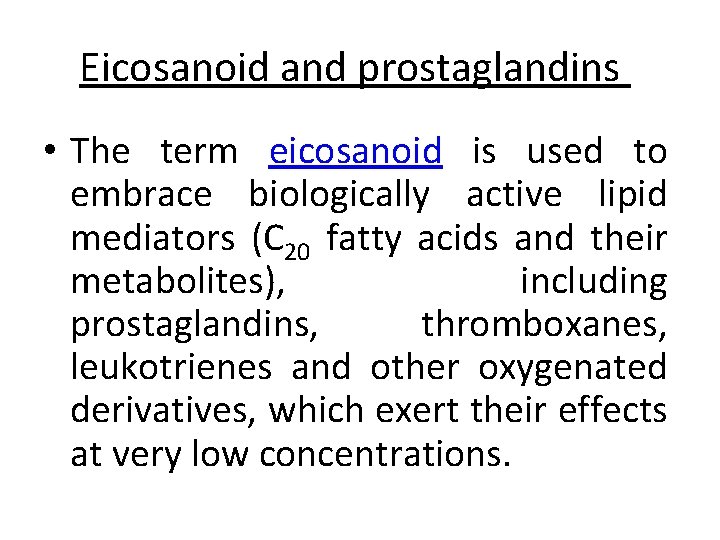 Eicosanoid and prostaglandins

• The term eicosanoid is used to embrace biologically active lipid mediators ($C_{20}$ fatty acids and their metabolites), including prostaglandins, thromboxanes, leukotrienes and other oxygenated derivatives, which exert their effects at very low concentrations.